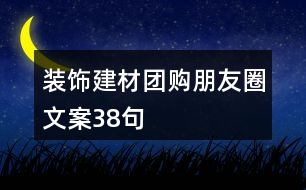 装饰建材团购朋友圈文案38句